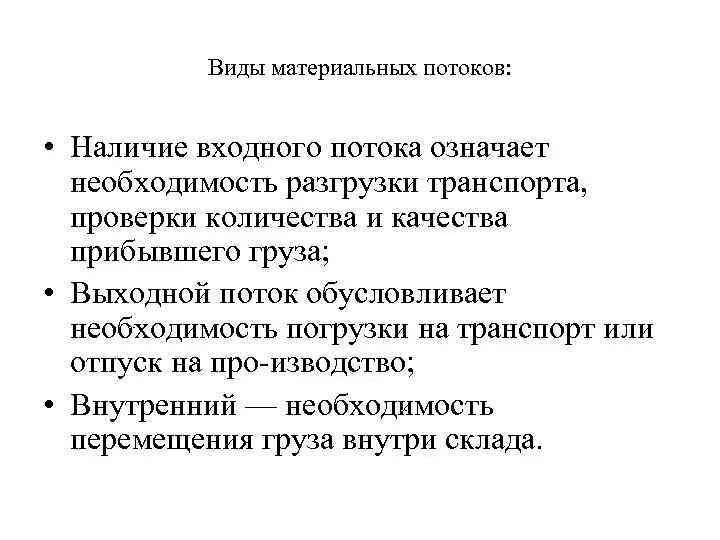 Виды материальных потоков:

• Наличие входного потока означает необходимость разгрузки транспорта, проверки количества и качества прибывшего груза;
• Выходной поток обусловливает необходимость погрузки на транспорт или отпуск на про-изводство;
• Внутренний — необходимость перемещения груза внутри склада.